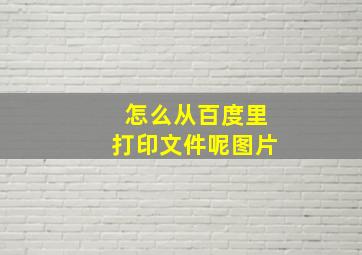 怎么从百度里
打印文件呢图片